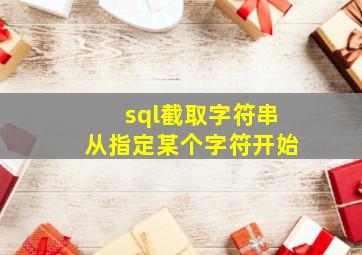 sql截取字符串
从指定某个字符开始